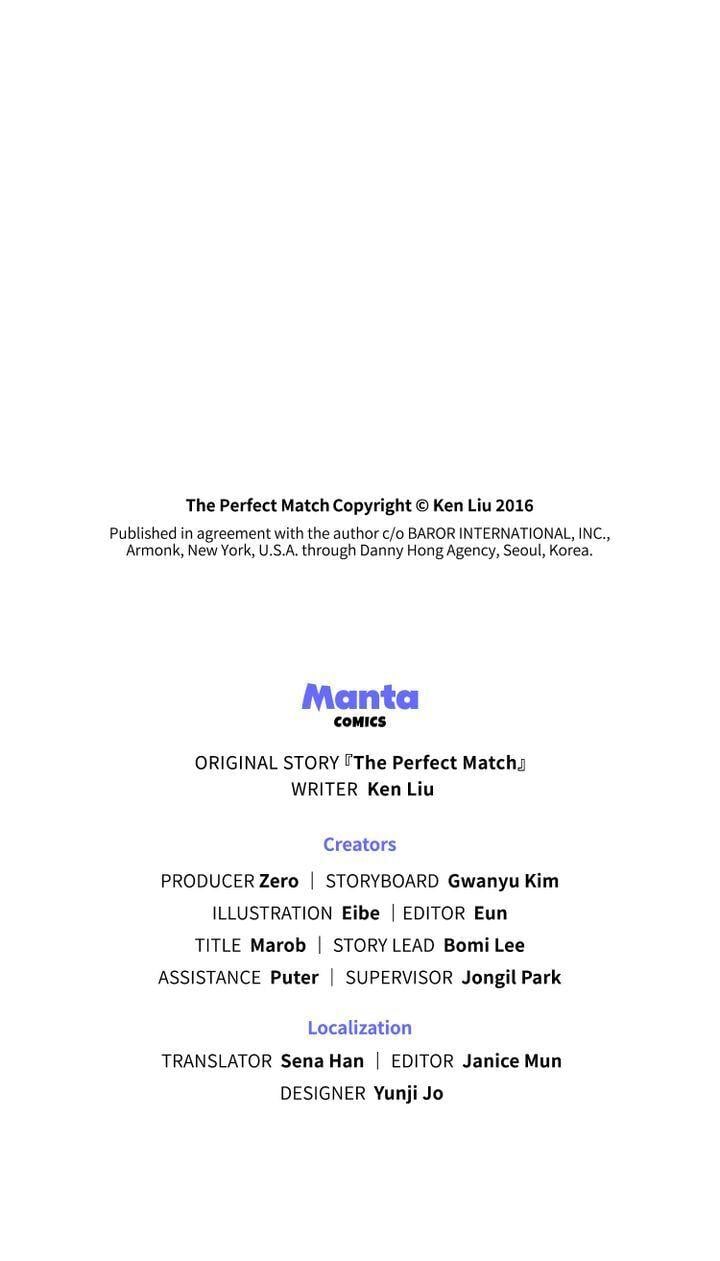 The Perfect Match Copyright © Ken Liu 2016

Published in agreement with the author c/o BAROR INTERNATIONAL, INC., Armonk, New York, U.S.A. through Danny Hong Agency, Seoul, Korea.

Manta
COMICS

ORIGINAL STORY 『The Perfect Match』
WRITER Ken Liu

Creators

PRODUCER Zero | STORYBOARD Gwanyu Kim
ILLUSTRATION Eibe | EDITOR Eun
TITLE Marob | STORY LEAD Bomi Lee
ASSISTANCE Puter | SUPERVISOR Jongil Park

Localization

TRANSLATOR Sena Han | EDITOR Janice Mun
DESIGNER Yunji Jo